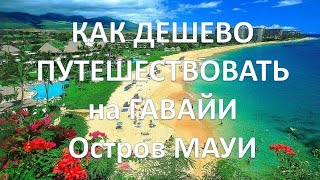 КАК ДЕШЕВО ПУТЕШЕСТВОВАТЬ на ГАВАЙИ Остров МАУИ